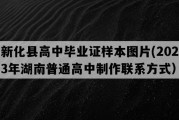 新化县高中毕业证样本图片(2023年湖南普通高中制作联系方式)